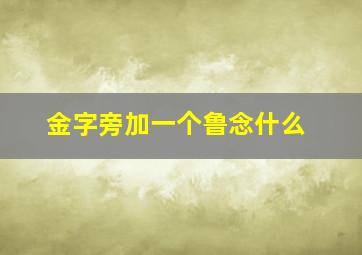 金字旁加一个鲁念什么